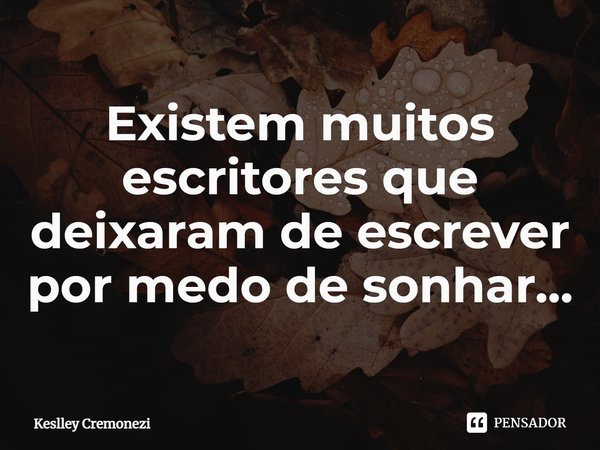 Existem muitos escritores que deixaram de escrever por medo de sonhar...

Keslley Cremonezi

PENSADOR